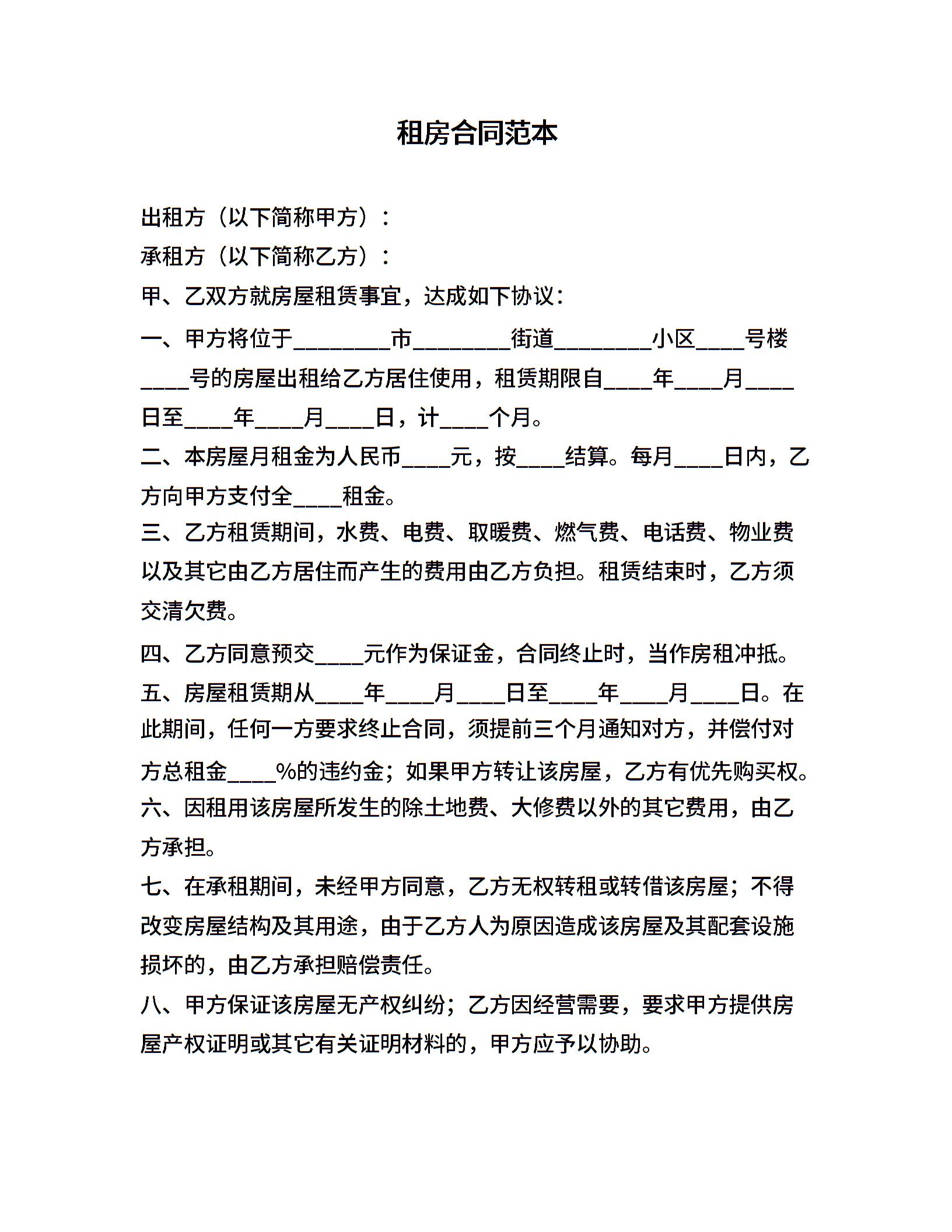 租房合同范本

出租方（以下简称甲方）：

承租方（以下简称乙方）：

甲、乙双方就房屋租赁事宜，达成如下协议：

一、甲方将位于________市________街道________小区____号楼____号的房屋出租给乙方居住使用，租赁期限自____年____月____日至____年____月____日，计____个月。

二、本房屋月租金为人民币____元，按____结算。每月____日内，乙方向甲方支付全____租金。

三、乙方租赁期间，水费、电费、取暖费、燃气费、电话费、物业费以及其它由乙方居住而产生的费用由乙方负担。租赁结束时，乙方须交清欠费。

四、乙方同意预交____元作为保证金，合同终止时，当作房租冲抵。

五、房屋租赁期从____年____月____日至____年____月____日。在此期间，任何一方要求终止合同，须提前三个月通知对方，并偿付对方总租金____%的违约金；如果甲方转让该房屋，乙方有优先购买权。

六、因租用该房屋所发生的除土地费、大修费以外的其它费用，由乙方承担。

七、在承租期间，未经甲方同意，乙方无权转租或转借该房屋；不得改变房屋结构及其用途，由于乙方人为原因造成该房屋及其配套设施损坏的，由乙方承担赔偿责任。

八、甲方保证该房屋无产权纠纷；乙方因经营需要，要求甲方提供房屋产权证明或其它有关证明材料的，甲方应予以协助。